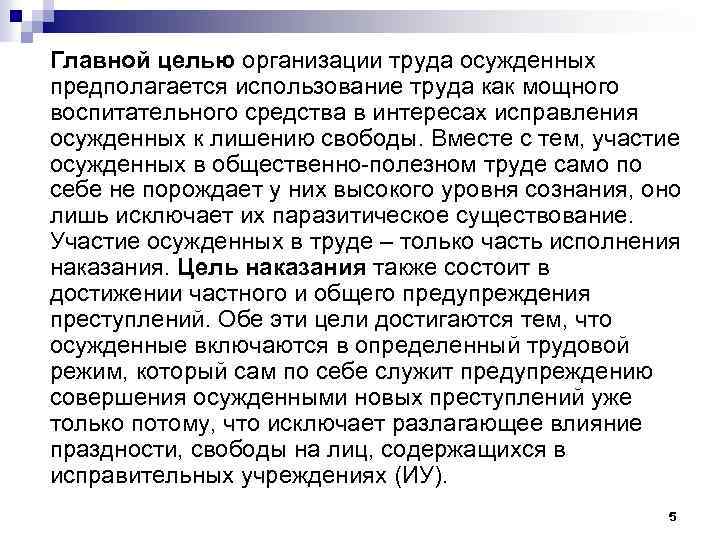 Главной целью организации труда осужденных предполагается использование труда как мощного воспитательного средства в интересах исправления осужденных к лишению свободы. Вместе с тем, участие осужденных в общественно-полезном труде само по себе не порождает у них высокого уровня сознания, оно лишь исключает их паразитическое существование. Участие осужденных в труде – только часть исполнения наказания. Цель наказания также состоит в достижении частного и общего предупреждения преступлений. Обе эти цели достигаются тем, что осужденные включаются в определенный трудовой режим, который сам по себе служит предупреждению совершения осужденными новых преступлений уже только потому, что исключает разлагающее влияние праздности, свободы на лиц, содержащихся в исправительных учреждениях (ИУ).

5